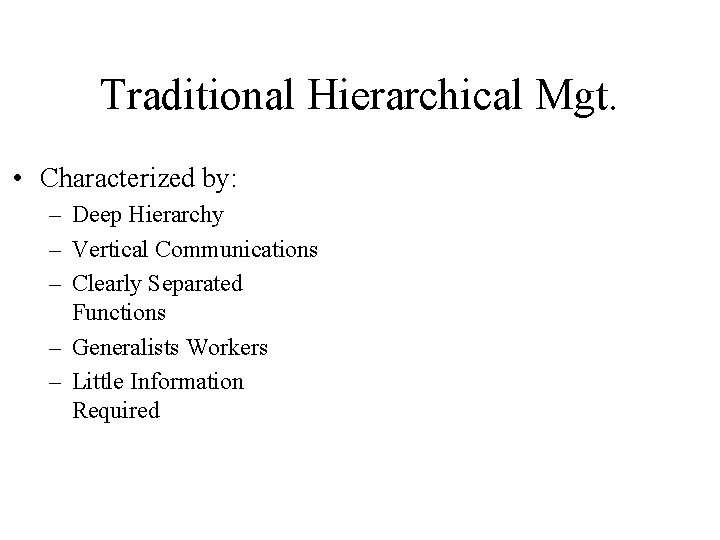 Traditional Hierarchical Mgt.

• Characterized by:
– Deep Hierarchy
– Vertical Communications
– Clearly Separated Functions
– Generalists Workers
– Little Information Required